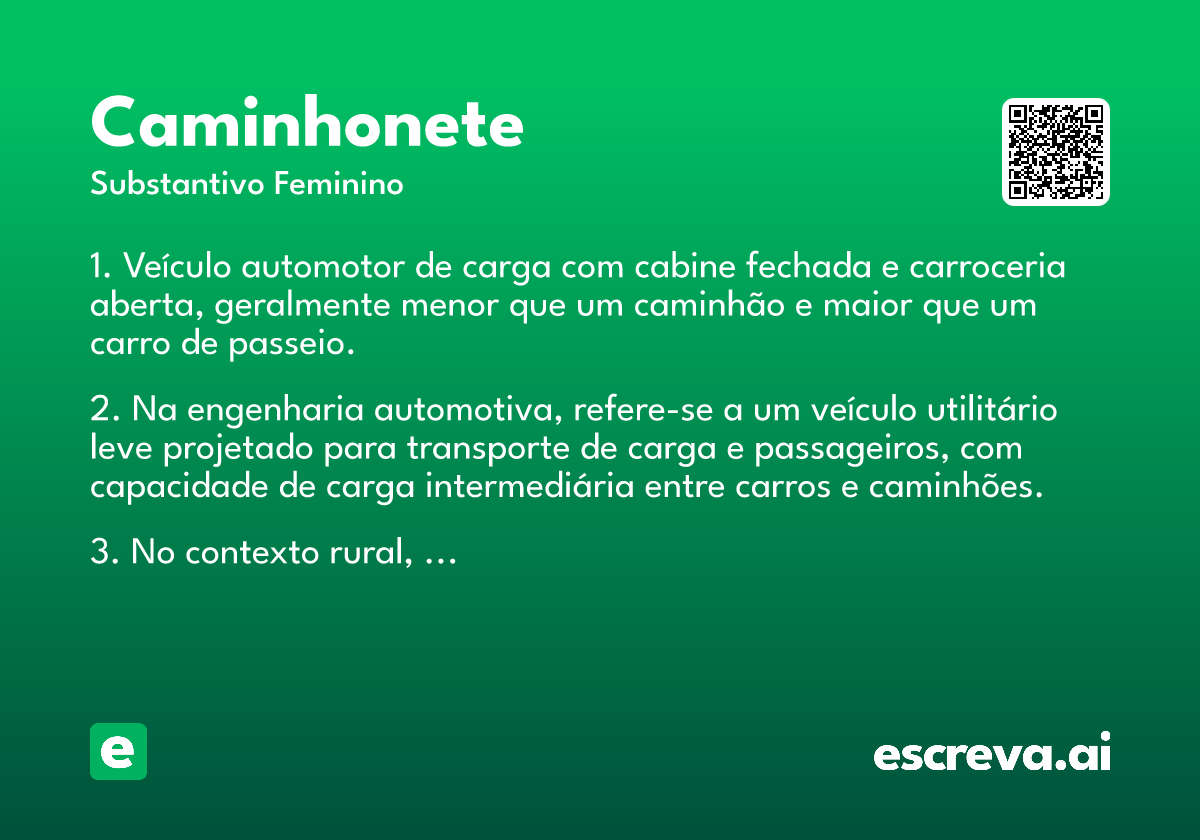 Caminhonete
Substantivo Feminino

1. Veículo automotor de carga com cabine fechada e carroceria aberta, geralmente menor que um caminhão e maior que um carro de passeio.

2. Na engenharia automotiva, refere-se a um veículo utilitário leve projetado para transporte de carga e passageiros, com capacidade de carga intermediária entre carros e caminhões.

3. No contexto rural, ...

e

escreva.ai